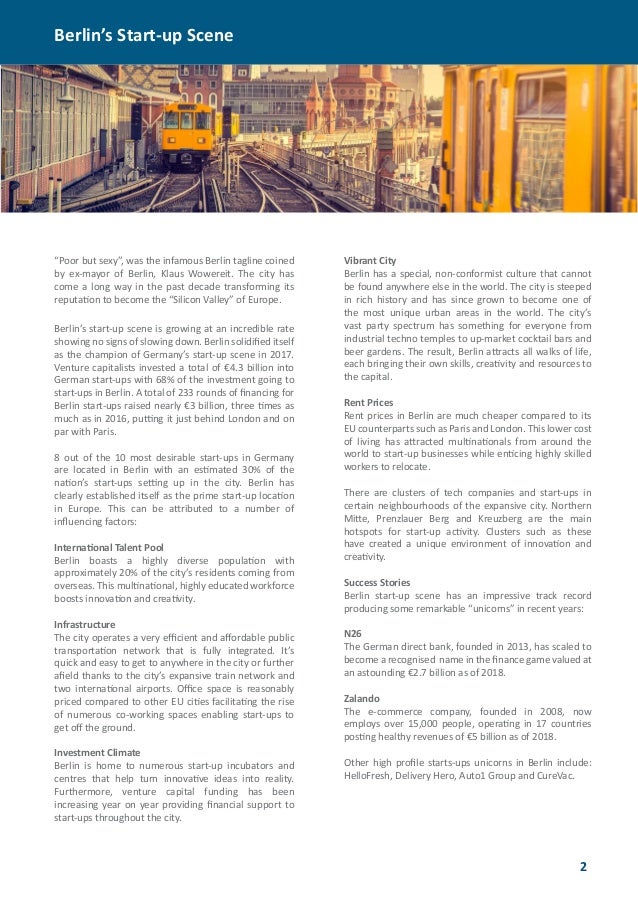 Berlin's Start-up Scene

"Poor but sexy", was the infamous Berlin tagline coined by ex-mayor of Berlin, Klaus Wowereit. The city has come a long way in the past decade transforming its reputation to become the "Silicon Valley" of Europe.

Berlin's start-up scene is growing at an incredible rate showing no signs of slowing down. Berlin solidified itself as the champion of Germany's start-up scene in 2017. Venture capitalists invested a total of €4.3 billion into German start-ups with 68% of the investment going to start-ups in Berlin. A total of 233 rounds of financing for Berlin start-ups raised nearly €3 billion, three times as much as in 2016, putting it just behind London and on par with Paris.

8 out of the 10 most desirable start-ups in Germany are located in Berlin with an estimated 30% of the nation's start-ups setting up in the city. Berlin has clearly established itself as the prime start-up location in Europe. This can be attributed to a number of influencing factors:

International Talent Pool
Berlin boasts a highly diverse population with approximately 20% of the city's residents coming from overseas. This multinational, highly educated workforce boosts innovation and creativity.

Infrastructure
The city operates a very efficient and affordable public transportation network that is fully integrated. It's quick and easy to get to anywhere in the city or further afield thanks to the city's expansive train network and two international airports. Office space is reasonably priced compared to other EU cities facilitating the rise of numerous co-working spaces enabling start-ups to get off the ground.

Investment Climate
Berlin is home to numerous start-up incubators and centres that help turn innovative ideas into reality. Furthermore, venture capital funding has been increasing year on year providing financial support to start-ups throughout the city.

Vibrant City
Berlin has a special, non-conformist culture that cannot be found anywhere else in the world. The city is steeped in rich history and has since grown to become one of the most unique urban areas in the world. The city's vast party spectrum has something for everyone from industrial techno temples to up-market cocktail bars and beer gardens. The result, Berlin attracts all walks of life, each bringing their own skills, creativity and resources to the capital.

Rent Prices
Rent prices in Berlin are much cheaper compared to its EU counterparts such as Paris and London. This lower cost of living has attracted multinationals from around the world to start-up businesses while enticing highly skilled workers to relocate.

There are clusters of tech companies and start-ups in certain neighbourhoods of the expansive city. Northern Mitte, Prenzlauer Berg and Kreuzberg are the main hotspots for start-up activity. Clusters such as these have created a unique environment of innovation and creativity.

Success Stories
Berlin start-up scene has an impressive track record producing some remarkable "unicorns" in recent years:

N26
The German direct bank, founded in 2013, has scaled to become a recognised name in the finance game valued at an astounding €2.7 billion as of 2018.

Zalando
The e-commerce company, founded in 2008, now employs over 15,000 people, operating in 17 countries posting healthy revenues of €5 billion as of 2018.

Other high profile starts-ups unicorns in Berlin include: HelloFresh, Delivery Hero, Auto1 Group and CureVac.

2